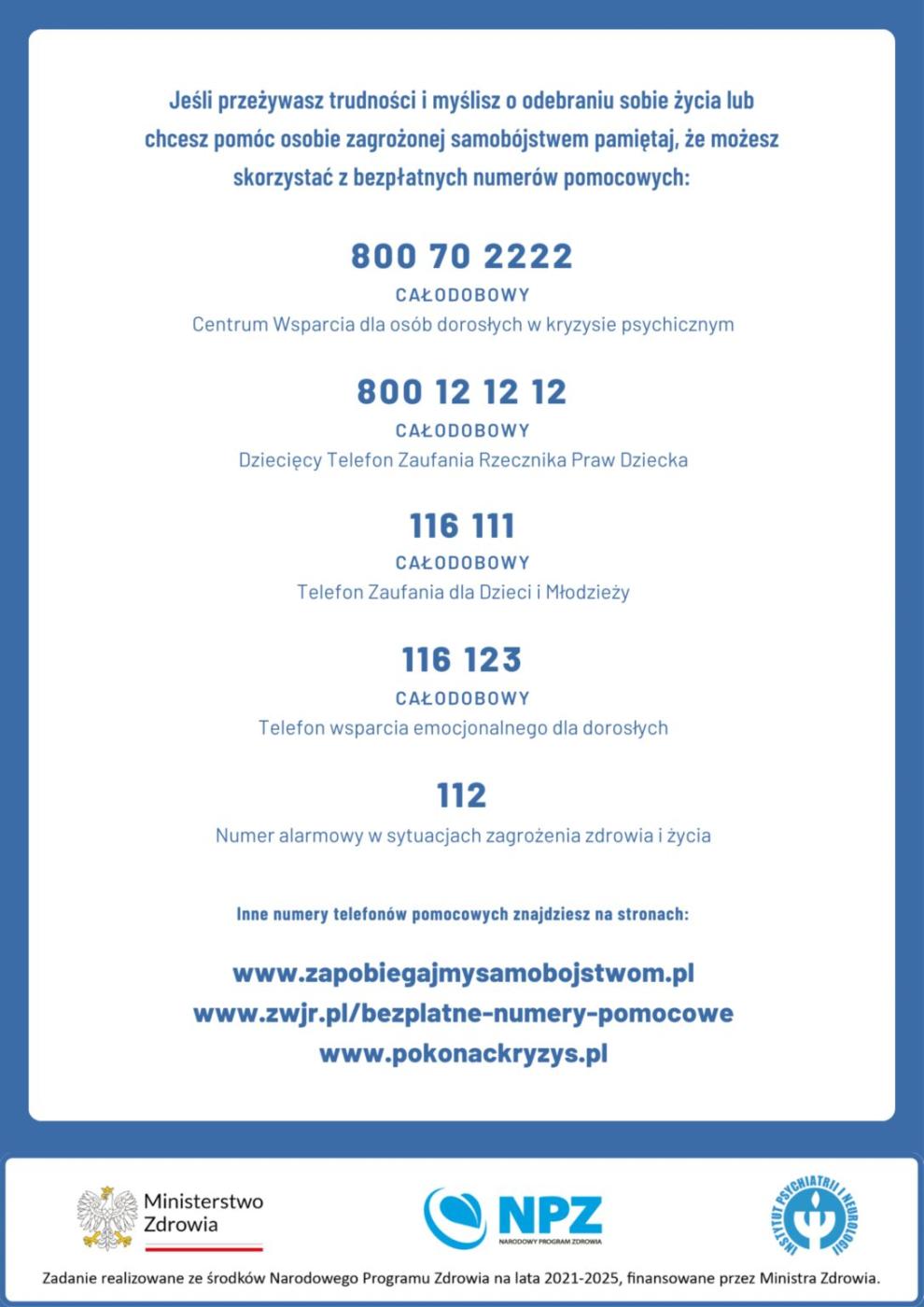 Jeśli przeżywasz trudności i myślisz o odebraniu sobie życia lub chcesz pomóc osobie zagrożonej samobójstwem pamiętaj, że możesz skorzystać z bezpłatnych numerów pomocowych:

800 70 2222
CAŁODOBOWY
Centrum Wsparcia dla osób dorosłych w kryzysie psychicznym

800 12 12 12
CAŁODOBOWY
Dziecięcy Telefon Zaufania Rzecznika Praw Dziecka

116 111
CAŁODOBOWY
Telefon Zaufania dla Dzieci i Młodzieży

116 123
CAŁODOBOWY
Telefon wsparcia emocjonalnego dla dorosłych

112
Numer alarmowy w sytuacjach zagrożenia zdrowia i życia

Inne numery telefonów pomocowych znajdziesz na stronach:

www.zapobiegajmysamobojstwom.pl
www.zwjr.pl/bezplatne-numery-pomocowe
www.pokonackryzys.pl

Ministerstwo Zdrowia

NPZ
NARODOWY PROGRAM ZDROWIA

INSTYTUT PSYCHIATRII I NEUROLOGII

Zadanie realizowane ze środków Narodowego Programu Zdrowia na lata 2021-2025, finansowane przez Ministra Zdrowia.